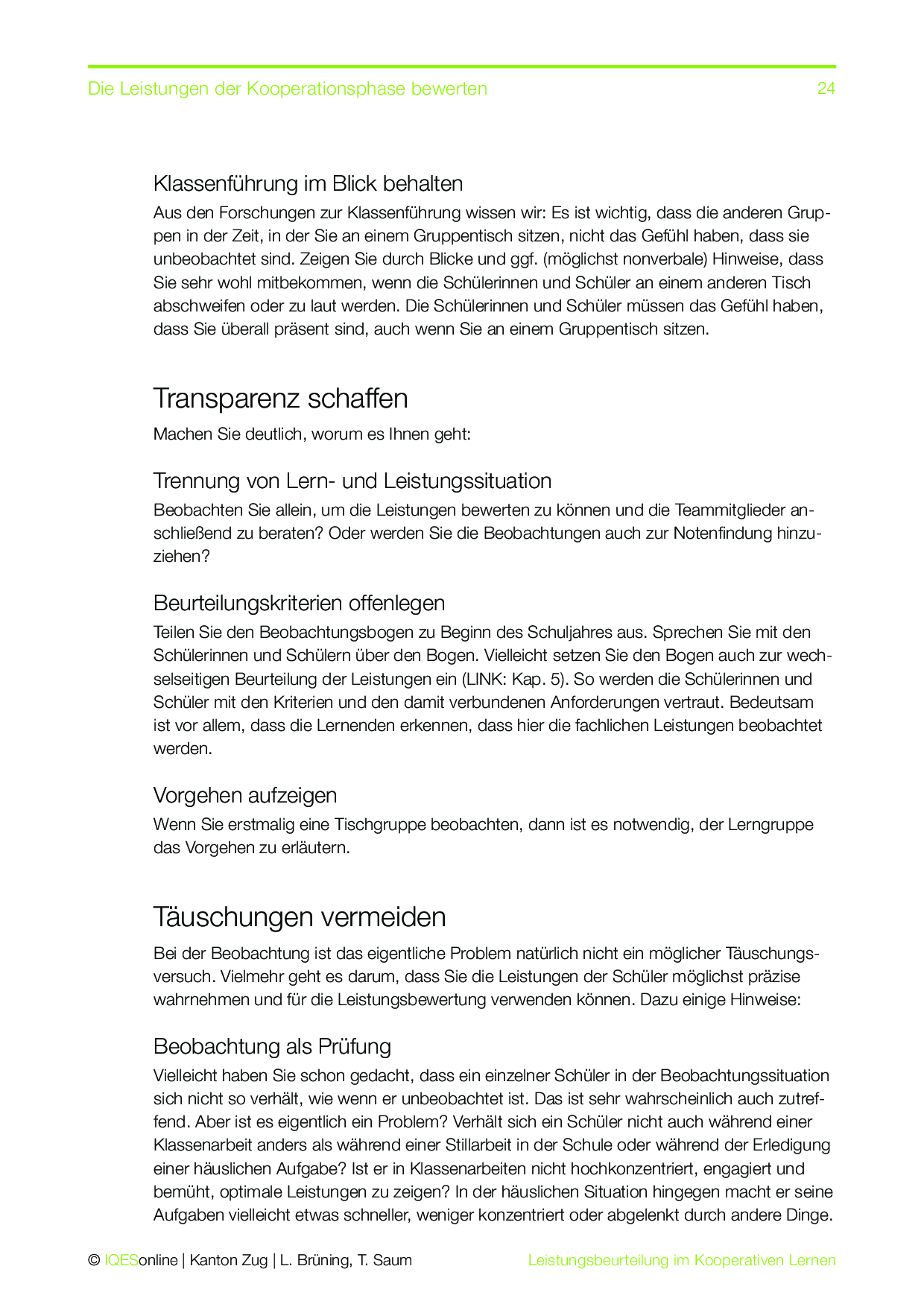 Die Leistungen der Kooperationsphase bewerten 24

Klassenführung im Blick behalten

Aus den Forschungen zur Klassenführung wissen wir: Es ist wichtig, dass die anderen Gruppen in der Zeit, in der Sie an einem Gruppentisch sitzen, nicht das Gefühl haben, dass sie unbeobachtet sind. Zeigen Sie durch Blicke und ggf. (möglichst nonverbale) Hinweise, dass Sie sehr wohl mitbekommen, wenn die Schülerinnen und Schüler an einem anderen Tisch abschweifen oder zu laut werden. Die Schülerinnen und Schüler müssen das Gefühl haben, dass Sie überall präsent sind, auch wenn Sie an einem Gruppentisch sitzen.

Transparenz schaffen

Machen Sie deutlich, worum es Ihnen geht:

Trennung von Lern- und Leistungssituation

Beobachten Sie allein, um die Leistungen bewerten zu können und die Teammitglieder anschließend zu beraten? Oder werden Sie die Beobachtungen auch zur Notenfindung hinzuziehen?

Beurteilungskriterien offenlegen

Teilen Sie den Beobachtungsbogen zu Beginn des Schuljahres aus. Sprechen Sie mit den Schülerinnen und Schülern über den Bogen. Vielleicht setzen Sie den Bogen auch zur wechselseitigen Beurteilung der Leistungen ein (LINK: Kap. 5). So werden die Schülerinnen und Schüler mit den Kriterien und den damit verbundenen Anforderungen vertraut. Bedeutsam ist vor allem, dass die Lernenden erkennen, dass hier die fachlichen Leistungen beobachtet werden.

Vorgehen aufzeigen

Wenn Sie erstmalig eine Tischgruppe beobachten, dann ist es notwendig, der Lerngruppe das Vorgehen zu erläutern.

Täuschungen vermeiden

Bei der Beobachtung ist das eigentliche Problem natürlich nicht ein möglicher Täuschungsversuch. Vielmehr geht es darum, dass Sie die Leistungen der Schüler möglichst präzise wahrnehmen und für die Leistungsbewertung verwenden können. Dazu einige Hinweise:

Beobachtung als Prüfung

Vielleicht haben Sie schon gedacht, dass ein einzelner Schüler in der Beobachtungssituation sich nicht so verhält, wie wenn er unbeobachtet ist. Das ist sehr wahrscheinlich auch zutreffend. Aber ist es eigentlich ein Problem? Verhält sich ein Schüler nicht auch während einer Klassenarbeit anders als während einer Stillarbeit in der Schule oder während der Erledigung einer häuslichen Aufgabe? Ist er in Klassenarbeiten nicht hochkonzentriert, engagiert und bemüht, optimale Leistungen zu zeigen? In der häuslichen Situation hingegen macht er seine Aufgaben vielleicht etwas schneller, weniger konzentriert oder abgelenkt durch andere Dinge.

© IQESonline | Kanton Zug | L. Brüning, T. Saum Leistungsbeurteilung im Kooperativen Lernen